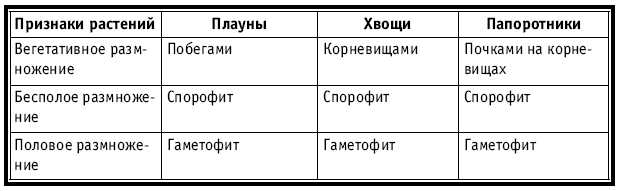 | Признаки растений | Плауны | Хвощи | Папоротники |
|---|---|---|---|
| Вегетативное размножение | Побегами | Корневищами | Почками на корневищах |
| Бесполое размножение | Спорофит | Спорофит | Спорофит |
| Половое размножение | Гаметофит | Гаметофит | Гаметофит |